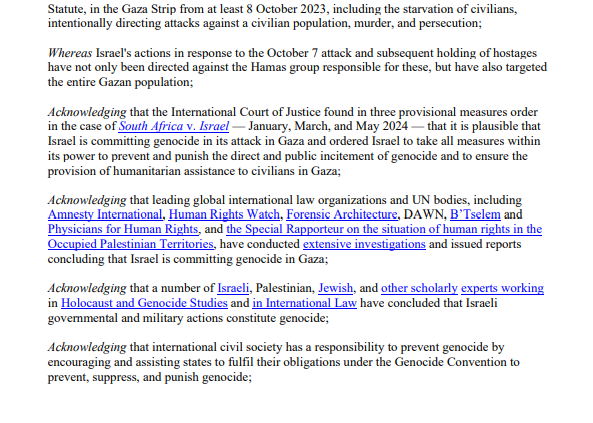 Statute, in the Gaza Strip from at least 8 October 2023, including the starvation of civilians, intentionally directing attacks against a civilian population, murder, and persecution;

Whereas Israel's actions in response to the October 7 attack and subsequent holding of hostages have not only been directed against the Hamas group responsible for these, but have also targeted the entire Gazan population;

Acknowledging that the International Court of Justice found in three provisional measures order in the case of South Africa v. Israel — January, March, and May 2024 — that it is plausible that Israel is committing genocide in its attack in Gaza and ordered Israel to take all measures within its power to prevent and punish the direct and public incitement of genocide and to ensure the provision of humanitarian assistance to civilians in Gaza;

Acknowledging that leading global international law organizations and UN bodies, including Amnesty International, Human Rights Watch, Forensic Architecture, DAWN, B'Tselem and Physicians for Human Rights, and the Special Rapporteur on the situation of human rights in the Occupied Palestinian Territories, have conducted extensive investigations and issued reports concluding that Israel is committing genocide in Gaza;

Acknowledging that a number of Israeli, Palestinian, Jewish, and other scholarly experts working in Holocaust and Genocide Studies and in International Law have concluded that Israeli governmental and military actions constitute genocide;

Acknowledging that international civil society has a responsibility to prevent genocide by encouraging and assisting states to fulfil their obligations under the Genocide Convention to prevent, suppress, and punish genocide;